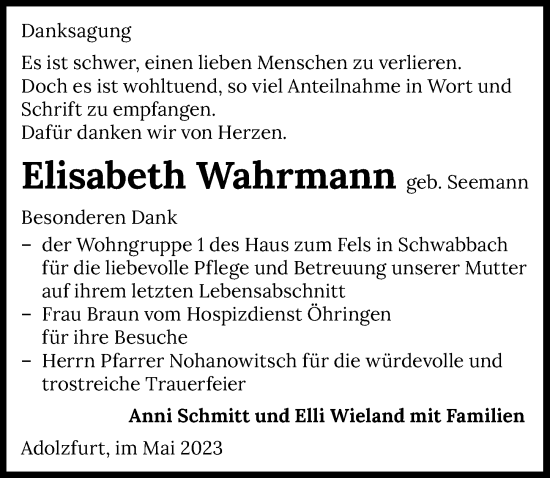 Danksagung

Es ist schwer, einen lieben Menschen zu verlieren.
Doch es ist wohltuend, so viel Anteilnahme in Wort und Schrift zu empfangen.
Dafür danken wir von Herzen.

Elisabeth Wahrmann geb. Seemann

Besonderen Dank
– der Wohngruppe 1 des Haus zum Fels in Schwabbach für die liebevolle Pflege und Betreuung unserer Mutter auf ihrem letzten Lebensabschnitt
– Frau Braun vom Hospizdienst Öhringen für ihre Besuche
– Herrn Pfarrer Nohanowitsch für die würdevolle und trostreiche Trauerfeier

Anni Schmitt und Elli Wieland mit Familien

Adolzfurt, im Mai 2023